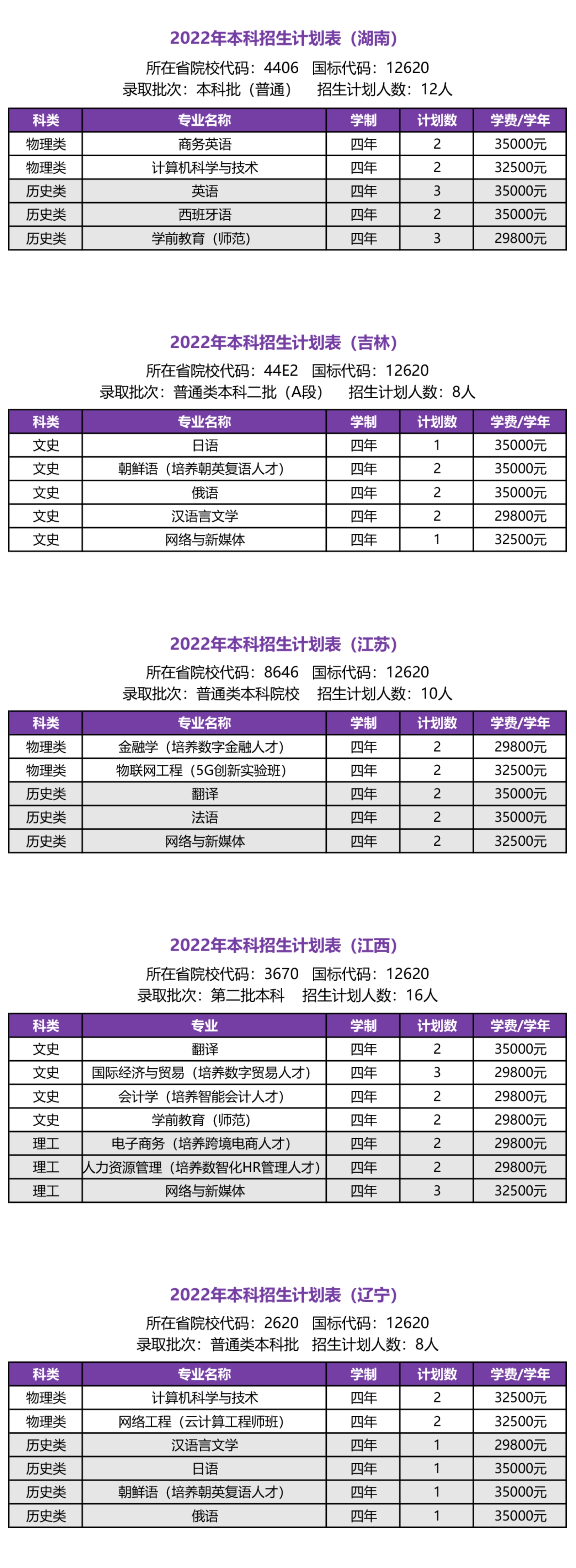 2022年本科招生计划表（湖南）

所在省院校代码：4406　国标代码：12620
录取批次：本科批（普通）　招生计划人数：12人

| 科类 | 专业名称 | 学制 | 计划数 | 学费/学年 |
|---|---|---|---|---|
| 物理类 | 商务英语 | 四年 | 2 | 35000元 |
| 物理类 | 计算机科学与技术 | 四年 | 2 | 32500元 |
| 历史类 | 英语 | 四年 | 3 | 35000元 |
| 历史类 | 西班牙语 | 四年 | 2 | 35000元 |
| 历史类 | 学前教育（师范） | 四年 | 3 | 29800元 |

2022年本科招生计划表（吉林）

所在省院校代码：44E2　国标代码：12620
录取批次：普通类本科二批（A段）　招生计划人数：8人

| 科类 | 专业名称 | 学制 | 计划数 | 学费/学年 |
|---|---|---|---|---|
| 文史 | 日语 | 四年 | 1 | 35000元 |
| 文史 | 朝鲜语（培养朝英复语人才） | 四年 | 2 | 35000元 |
| 文史 | 俄语 | 四年 | 2 | 35000元 |
| 文史 | 汉语言文学 | 四年 | 2 | 29800元 |
| 文史 | 网络与新媒体 | 四年 | 1 | 32500元 |

2022年本科招生计划表（江苏）

所在省院校代码：8646　国标代码：12620
录取批次：普通类本科院校　招生计划人数：10人

| 科类 | 专业名称 | 学制 | 计划数 | 学费/学年 |
|---|---|---|---|---|
| 物理类 | 金融学（培养数字金融人才） | 四年 | 2 | 29800元 |
| 物理类 | 物联网工程（5G创新实验班） | 四年 | 2 | 32500元 |
| 历史类 | 翻译 | 四年 | 2 | 35000元 |
| 历史类 | 法语 | 四年 | 2 | 35000元 |
| 历史类 | 网络与新媒体 | 四年 | 2 | 32500元 |

2022年本科招生计划表（江西）

所在省院校代码：3670　国标代码：12620
录取批次：第二批本科　招生计划人数：16人

| 科类 | 专业 | 学制 | 计划数 | 学费/学年 |
|---|---|---|---|---|
| 文史 | 翻译 | 四年 | 2 | 35000元 |
| 文史 | 国际经济与贸易（培养数字贸易人才） | 四年 | 3 | 29800元 |
| 文史 | 会计学（培养智能会计人才） | 四年 | 2 | 29800元 |
| 文史 | 学前教育（师范） | 四年 | 2 | 29800元 |
| 理工 | 电子商务（培养跨境电商人才） | 四年 | 2 | 29800元 |
| 理工 | 人力资源管理（培养数智化HR管理人才） | 四年 | 2 | 29800元 |
| 理工 | 网络与新媒体 | 四年 | 3 | 32500元 |

2022年本科招生计划表（辽宁）

所在省院校代码：2620　国标代码：12620
录取批次：普通类本科批　招生计划人数：8人

| 科类 | 专业名称 | 学制 | 计划数 | 学费/学年 |
|---|---|---|---|---|
| 物理类 | 计算机科学与技术 | 四年 | 2 | 32500元 |
| 物理类 | 网络工程（云计算工程师班） | 四年 | 2 | 32500元 |
| 历史类 | 汉语言文学 | 四年 | 1 | 29800元 |
| 历史类 | 日语 | 四年 | 1 | 35000元 |
| 历史类 | 朝鲜语（培养朝英复语人才） | 四年 | 1 | 35000元 |
| 历史类 | 俄语 | 四年 | 1 | 35000元 |